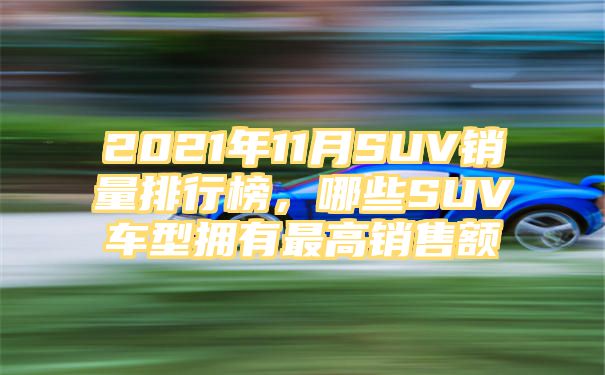 2021年11月SUV销量排行榜，哪些SUV车型拥有最高销售额